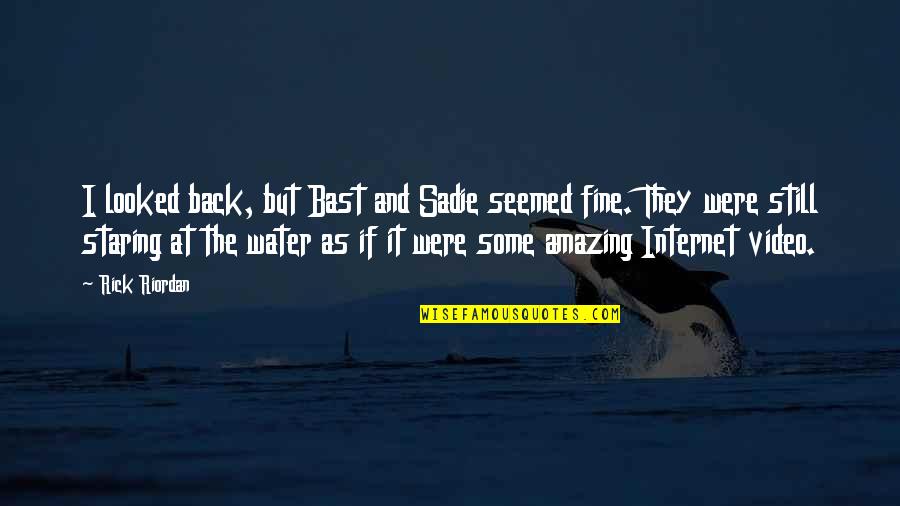 I looked back, but Bast and Sadie seemed fine. They were still staring at the water as if it were some amazing Internet video.

~ Rick Riordan

WISEFAMOUSQUOTES.COM